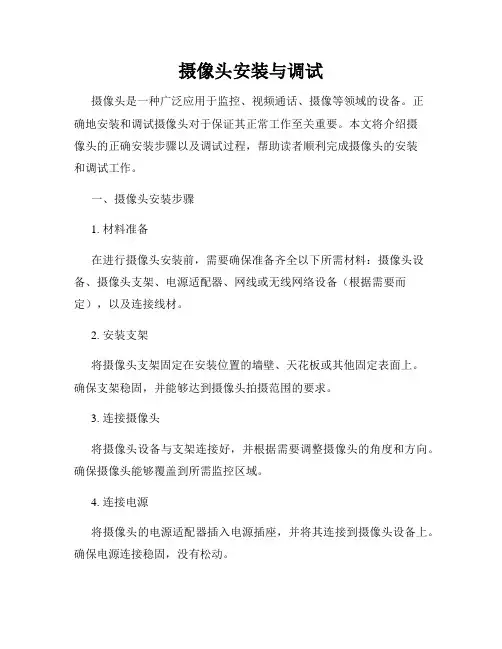 摄像头安装与调试

摄像头是一种广泛应用于监控、视频通话、摄像等领域的设备。正确地安装和调试摄像头对于保证其正常工作至关重要。本文将介绍摄像头的正确安装步骤以及调试过程，帮助读者顺利完成摄像头的安装和调试工作。

一、摄像头安装步骤

1. 材料准备

在进行摄像头安装前，需要确保准备齐全以下所需材料：摄像头设备、摄像头支架、电源适配器、网线或无线网络设备（根据需要而定），以及连接线材。

2. 安装支架

将摄像头支架固定在安装位置的墙壁、天花板或其他固定表面上。确保支架稳固，并能够达到摄像头拍摄范围的要求。

3. 连接摄像头

将摄像头设备与支架连接好，并根据需要调整摄像头的角度和方向。确保摄像头能够覆盖到所需监控区域。

4. 连接电源

将摄像头的电源适配器插入电源插座，并将其连接到摄像头设备上。确保电源连接稳固，没有松动。